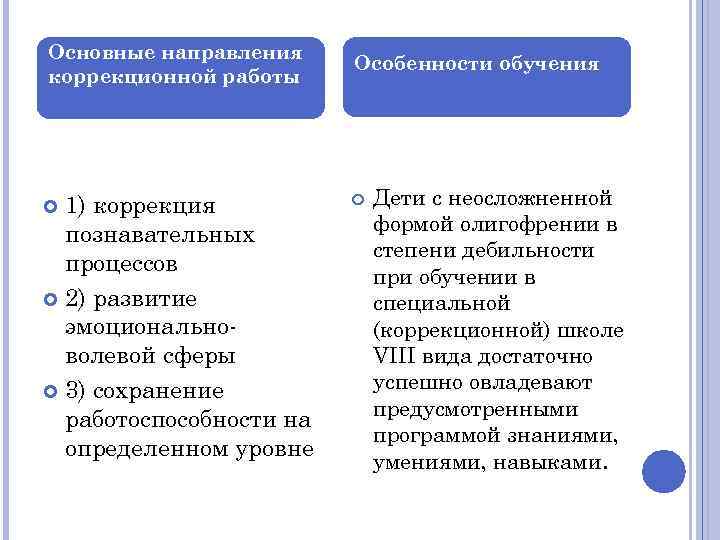 Основные направления коррекционной работы

1) коррекция познавательных процессов

2) развитие эмоционально-волевой сферы

3) сохранение работоспособности на определенном уровне

Особенности обучения

Дети с неосложненной формой олигофрении в степени дебильности при обучении в специальной (коррекционной) школе VIII вида достаточно успешно овладевают предусмотренными программой знаниями, умениями, навыками.